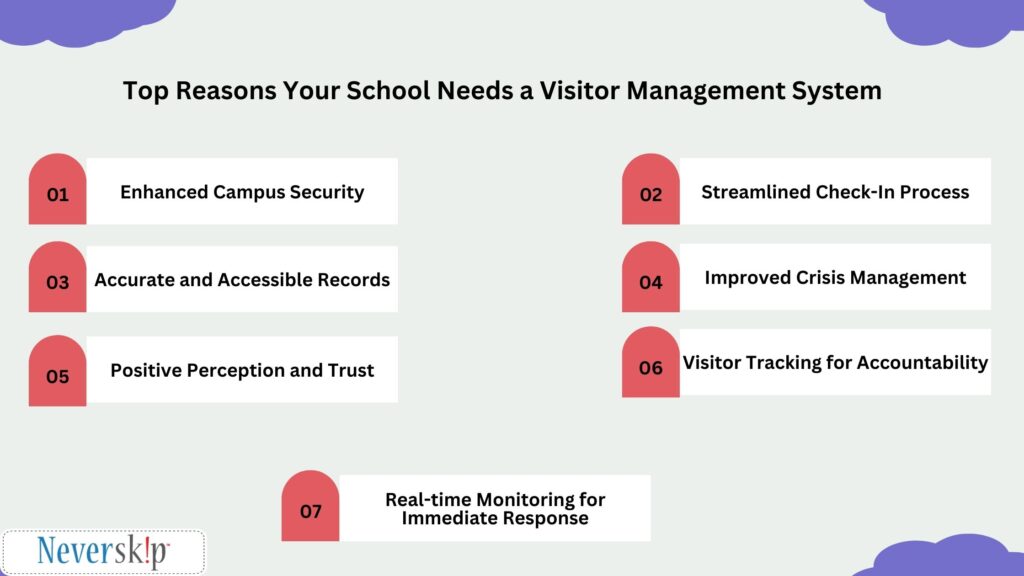 Top Reasons Your School Needs a Visitor Management System

01 Enhanced Campus Security

02 Streamlined Check-In Process

03 Accurate and Accessible Records

04 Improved Crisis Management

05 Positive Perception and Trust

06 Visitor Tracking for Accountability

07 Real-time Monitoring for Immediate Response

Neversk!p